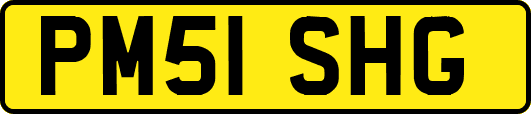 PM51 SHG